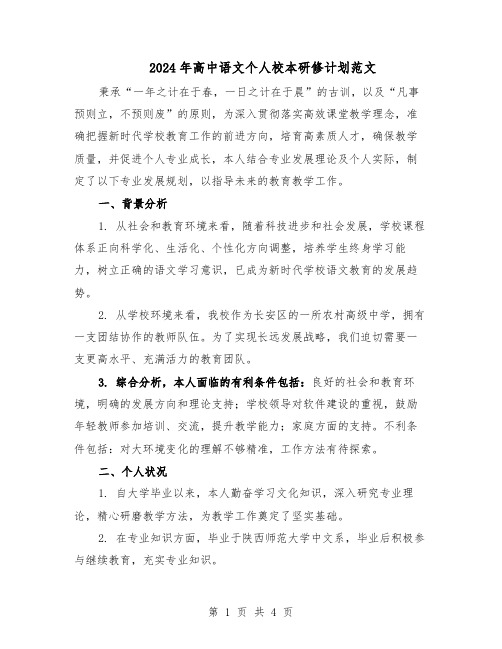 2024年高中语文个人校本研修计划范文

秉承“一年之计在于春，一日之计在于晨”的古训，以及“凡事预则立，不预则废”的原则，为深入贯彻落实高效课堂教学理念，准确把握新时代学校教育工作的前进方向，培育高素质人才，确保教学质量，并促进个人专业成长，本人结合专业发展理论及个人实际，制定了以下专业发展规划，以指导未来的教育教学工作。

一、背景分析

1. 从社会和教育环境来看，随着科技进步和社会发展，学校课程体系正向科学化、生活化、个性化方向调整，培养学生终身学习能力，树立正确的语文学习意识，已成为新时代学校语文教育的发展趋势。

2. 从学校环境来看，我校作为长安区的一所农村高级中学，拥有一支团结协作的教师队伍。为了实现长远发展战略，我们迫切需要一支更高水平、充满活力的教育团队。

3. 综合分析，本人面临的有利条件包括：良好的社会和教育环境，明确的发展方向和理论支持；学校领导对软件建设的重视，鼓励年轻教师参加培训、交流，提升教学能力；家庭方面的支持。不利条件包括：对大环境变化的理解不够精准，工作方法有待探索。

二、个人状况

1. 自大学毕业以来，本人勤奋学习文化知识，深入研究专业理论，精心研磨教学方法，为教学工作奠定了坚实基础。

2. 在专业知识方面，毕业于陕西师范大学中文系，毕业后积极参与继续教育，充实专业知识。

第 1 页 共 4 页